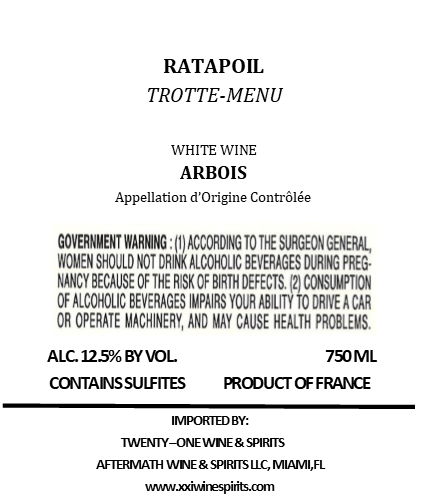 RATAPOIL
TROTTE-MENU

WHITE WINE
ARBOIS
Appellation d'Origine Contrôlée

GOVERNMENT WARNING : (1) ACCORDING TO THE SURGEON GENERAL, WOMEN SHOULD NOT DRINK ALCOHOLIC BEVERAGES DURING PREGNANCY BECAUSE OF THE RISK OF BIRTH DEFECTS. (2) CONSUMPTION OF ALCOHOLIC BEVERAGES IMPAIRS YOUR ABILITY TO DRIVE A CAR OR OPERATE MACHINERY, AND MAY CAUSE HEALTH PROBLEMS.

ALC. 12.5% BY VOL.
750 ML
CONTAINS SULFITES
PRODUCT OF FRANCE

IMPORTED BY:
TWENTY–ONE WINE & SPIRITS
AFTERMATH WINE & SPIRITS LLC, MIAMI,FL
www.xxiwinespirits.com